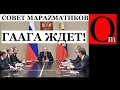 СОВЕТ МАРАZМАТИКОВ

ГААГА ЖДЕТ!

Om